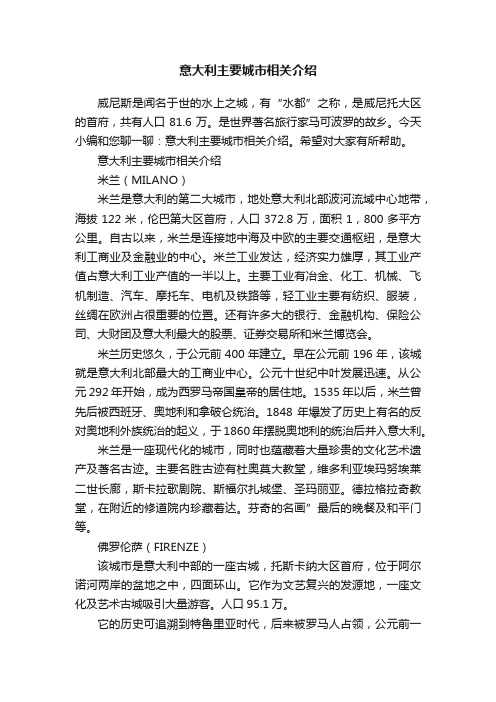 意大利主要城市相关介绍

威尼斯是闻名于世的水上之城，有“水都”之称，是威尼托大区的首府，共有人口 81.6 万。是世界著名旅行家马可波罗的故乡。今天小编和您聊一聊：意大利主要城市相关介绍。希望对大家有所帮助。

意大利主要城市相关介绍

米兰（MILANO）

米兰是意大利的第二大城市，地处意大利北部波河流域中心地带，海拔 122 米，伦巴第大区首府，人口 372.8 万，面积 1，800 多平方公里。自古以来，米兰是连接地中海及中欧的主要交通枢纽，是意大利工商业及金融业的中心。米兰工业发达，经济实力雄厚，其工业产值占意大利工业产值的一半以上。主要工业有冶金、化工、机械、飞机制造、汽车、摩托车、电机及铁路等，轻工业主要有纺织、服装，丝绸在欧洲占很重要的位置。还有许多大的银行、金融机构、保险公司、大财团及意大利最大的股票、证券交易所和米兰博览会。

米兰历史悠久，于公元前 400 年建立。早在公元前 196 年，该城就是意大利北部最大的工商业中心。公元十世纪中叶发展迅速。从公元 292 年开始，成为西罗马帝国皇帝的居住地。1535 年以后，米兰曾先后被西班牙、奥地利和拿破仑统治。1848 年爆发了历史上有名的反对奥地利外族统治的起义，于 1860 年摆脱奥地利的统治后并入意大利。

米兰是一座现代化的城市，同时也蕴藏着大量珍贵的文化艺术遗产及著名古迹。主要名胜古迹有杜奥莫大教堂，维多利亚埃玛努埃莱二世长廊，斯卡拉歌剧院、斯福尔扎城堡、圣玛丽亚。德拉格拉奇教堂，在附近的修道院内珍藏着达。芬奇的名画”最后的晚餐及和平门等。

佛罗伦萨（FIRENZE）

该城市是意大利中部的一座古城，托斯卡纳大区首府，位于阿尔诺河两岸的盆地之中，四面环山。它作为文艺复兴的发源地，一座文化及艺术古城吸引大量游客。人口 95.1 万。

它的历史可追溯到特鲁里亚时代，后来被罗马人占领，公元前一